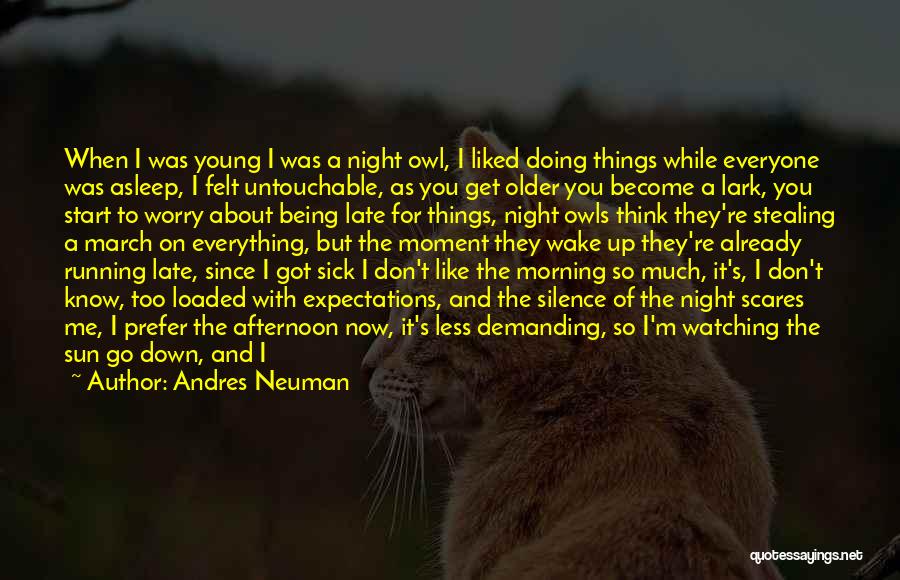 When I was young I was a night owl, I liked doing things while everyone was asleep, I felt untouchable, as you get older you become a lark, you start to worry about being late for things, night owls think they're stealing a march on everything, but the moment they wake up they're already running late, since I got sick I don't like the morning so much, it's, I don't know, too loaded with expectations, and the silence of the night scares me, I prefer the afternoon now, it's less demanding, so I'm watching the sun go down, and I

~ Author: Andres Neuman

quotessayings.net